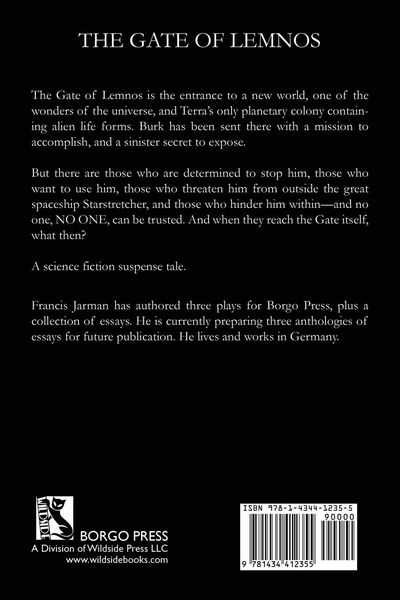 THE GATE OF LEMNOS

The Gate of Lemnos is the entrance to a new world, one of the wonders of the universe, and Terra's only planetary colony containing alien life forms. Burk has been sent there with a mission to accomplish, and a sinister secret to expose.

But there are those who are determined to stop him, those who want to use him, those who threaten him from outside the great spaceship Starstretcher, and those who hinder him within—and no one, NO ONE, can be trusted. And when they reach the Gate itself, what then?

A science fiction suspense tale.

Francis Jarman has authored three plays for Borgo Press, plus a collection of essays. He is currently preparing three anthologies of essays for future publication. He lives and works in Germany.

WILDSIDE

BORGO PRESS
A Division of Wildside Press LLC
www.wildsidebooks.com

ISBN 978-1-4344-1235-5
90000
9 781434 412355